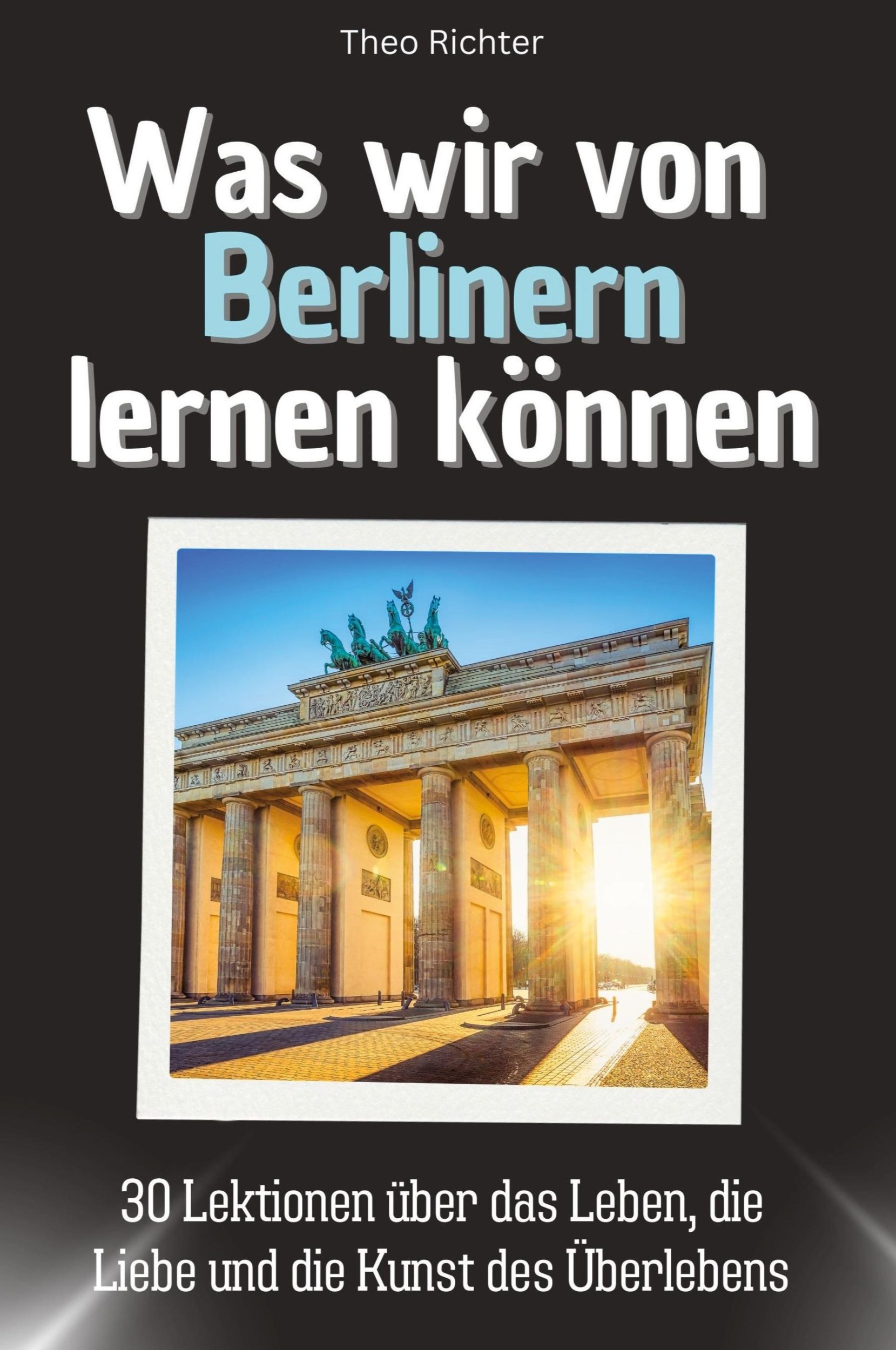 Theo Richter

Was wir von Berlinern lernen können

30 Lektionen über das Leben, die Liebe und die Kunst des Überlebens